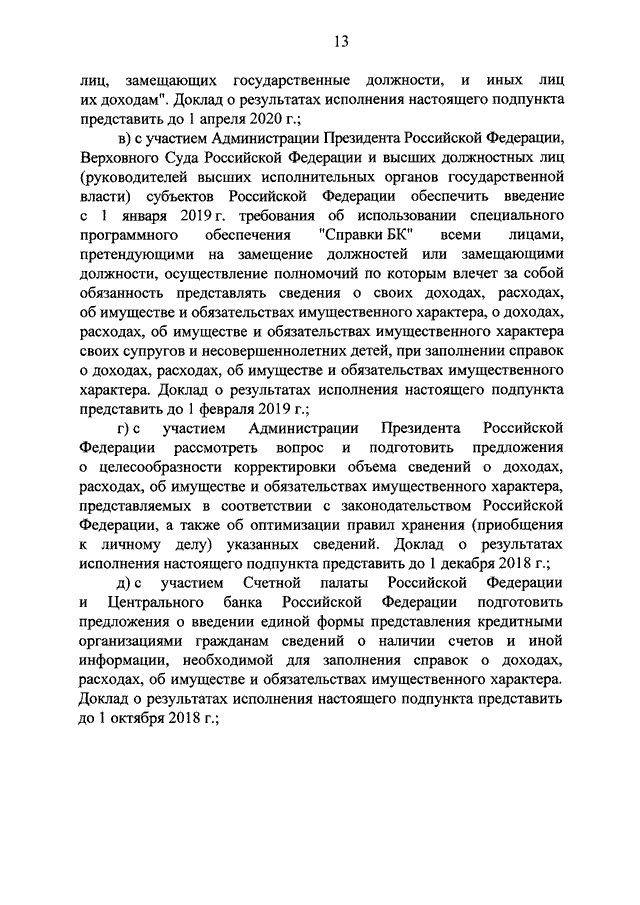 13

лиц, замещающих государственные должности, и иных лиц их доходам". Доклад о результатах исполнения настоящего подпункта представить до 1 апреля 2020 г.;

в) с участием Администрации Президента Российской Федерации, Верховного Суда Российской Федерации и высших должностных лиц (руководителей высших исполнительных органов государственной власти) субъектов Российской Федерации обеспечить введение с 1 января 2019 г. требования об использовании специального программного обеспечения "Справки БК" всеми лицами, претендующими на замещение должностей или замещающими должности, осуществление полномочий по которым влечет за собой обязанность представлять сведения о своих доходах, расходах, об имуществе и обязательствах имущественного характера, о доходах, расходах, об имуществе и обязательствах имущественного характера своих супругов и несовершеннолетних детей, при заполнении справок о доходах, расходах, об имуществе и обязательствах имущественного характера. Доклад о результатах исполнения настоящего подпункта представить до 1 февраля 2019 г.;

г) с участием Администрации Президента Российской Федерации рассмотреть вопрос и подготовить предложения о целесообразности корректировки объема сведений о доходах, расходах, об имуществе и обязательствах имущественного характера, представляемых в соответствии с законодательством Российской Федерации, а также об оптимизации правил хранения (приобщения к личному делу) указанных сведений. Доклад о результатах исполнения настоящего подпункта представить до 1 декабря 2018 г.;

д) с участием Счетной палаты Российской Федерации и Центрального банка Российской Федерации подготовить предложения о введении единой формы представления кредитными организациями гражданам сведений о наличии счетов и иной информации, необходимой для заполнения справок о доходах, расходах, об имуществе и обязательствах имущественного характера. Доклад о результатах исполнения настоящего подпункта представить до 1 октября 2018 г.;